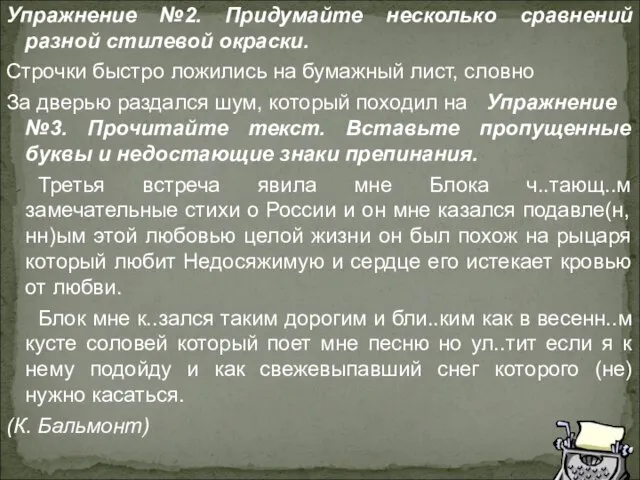 Упражнение №2. Придумайте несколько сравнений разной стилевой окраски.

Строчки быстро ложились на бумажный лист, словно

За дверью раздался шум, который походил на Упражнение №3. Прочитайте текст. Вставьте пропущенные буквы и недостающие знаки препинания.

Третья встреча явила мне Блока ч..тающ..м замечательные стихи о России и он мне казался подавле(н, нн)ым этой любовью целой жизни он был похож на рыцаря который любит Недосяжимую и сердце его истекает кровью от любви.

Блок мне к..зался таким дорогим и бли..ким как в весенн..м кусте соловей который поет мне песню но ул..тит если я к нему подойду и как свежевыпавший снег которого (не) нужно касаться.

(К. Бальмонт)